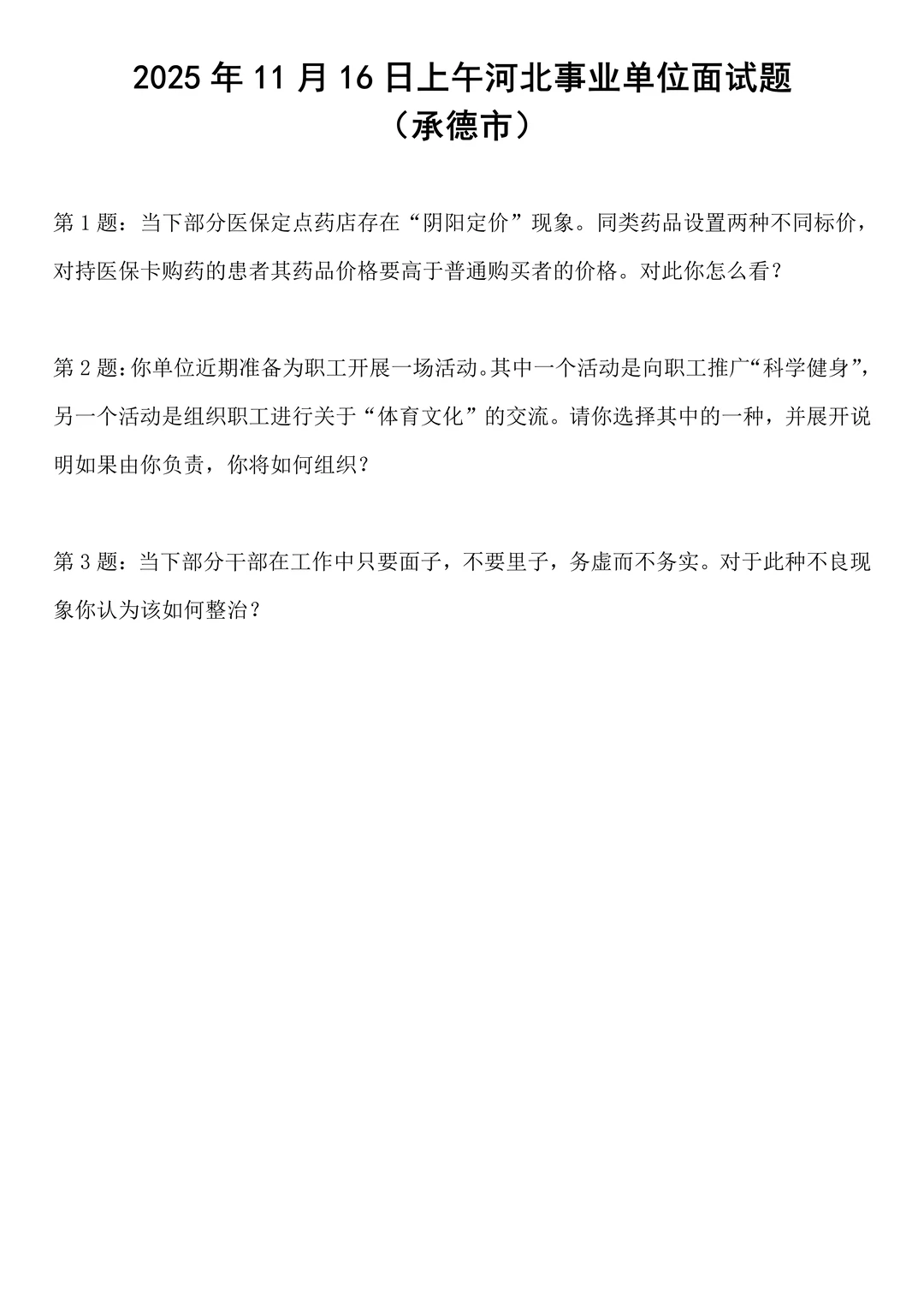 2025年11月16日上午河北事业单位面试题
（承德市）

第1题：当下部分医保定点药店存在“阴阳定价”现象。同类药品设置两种不同标价，对持医保卡购药的患者其药品价格要高于普通购买者的价格。对此你怎么看？

第2题：你单位近期准备为职工开展一场活动。其中一个活动是向职工推广“科学健身”，另一个活动是组织职工进行关于“体育文化”的交流。请你选择其中的一种，并展开说明如果由你负责，你将如何组织？

第3题：当下部分干部在工作中只要面子，不要里子，务虚而不务实。对于此种不良现象你认为该如何整治？